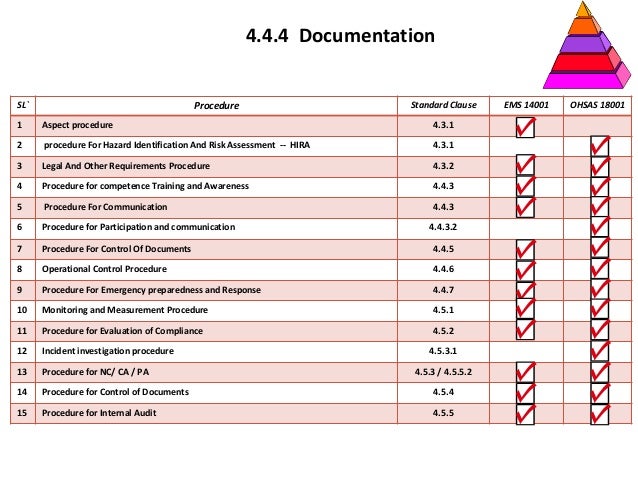 4.4.4 Documentation

| SL` | Procedure | Standard Clause | EMS 14001 | OHSAS 18001 |
|---|---|---|---|---|
| 1 | Aspect procedure | 4.3.1 | ✓ | |
| 2 | procedure For Hazard Identification And Risk Assessment -- HIRA | 4.3.1 | | ✓ |
| 3 | Legal And Other Requirements Procedure | 4.3.2 | ✓ | ✓ |
| 4 | Procedure for competence Training and Awareness | 4.4.3 | ✓ | ✓ |
| 5 | Procedure For Communication | 4.4.3 | ✓ | ✓ |
| 6 | Procedure for Participation and communication | 4.4.3.2 | | ✓ |
| 7 | Procedure For Control Of Documents | 4.4.5 | ✓ | ✓ |
| 8 | Operational Control Procedure | 4.4.6 | ✓ | ✓ |
| 9 | Procedure For Emergency preparedness and Response | 4.4.7 | ✓ | ✓ |
| 10 | Monitoring and Measurement Procedure | 4.5.1 | ✓ | ✓ |
| 11 | Procedure for Evaluation of Compliance | 4.5.2 | ✓ | ✓ |
| 12 | Incident investigation procedure | 4.5.3.1 | | ✓ |
| 13 | Procedure for NC/ CA / PA | 4.5.3 / 4.5.5.2 | ✓ | ✓ |
| 14 | Procedure for Control of Documents | 4.5.4 | ✓ | ✓ |
| 15 | Procedure for Internal Audit | 4.5.5 | ✓ | ✓ |